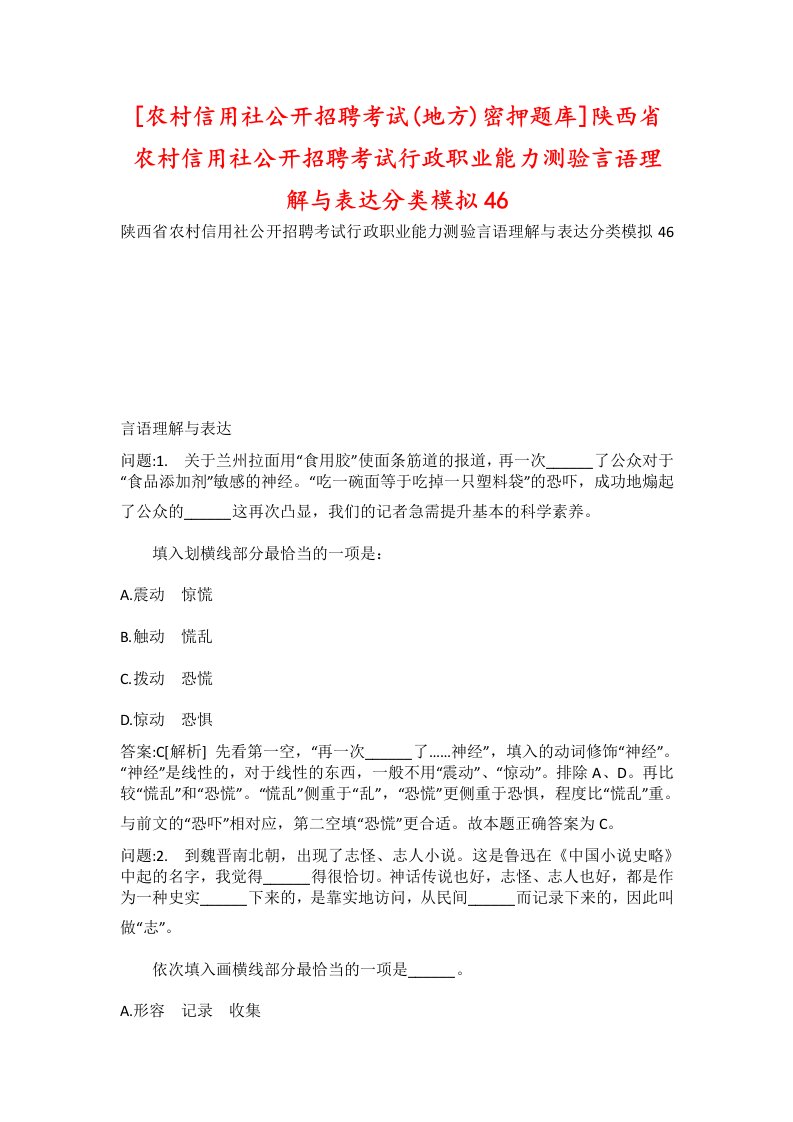 [农村信用社公开招聘考试(地方)密押题库]陕西省农村信用社公开招聘考试行政职业能力测验言语理解与表达分类模拟46

陕西省农村信用社公开招聘考试行政职业能力测验言语理解与表达分类模拟 46

言语理解与表达

问题:1.　关于兰州拉面用“食用胶”使面条筋道的报道，再一次______了公众对于“食品添加剂”敏感的神经。“吃一碗面等于吃掉一只塑料袋”的恐吓，成功地煽起了公众的______这再次凸显，我们的记者急需提升基本的科学素养。

填入划横线部分最恰当的一项是：

A.震动　惊慌

B.触动　慌乱

C.拨动　恐慌

D.惊动　恐惧

答案:C[解析]　先看第一空，“再一次______了......神经”，填入的动词修饰“神经”。“神经”是线性的，对于线性的东西，一般不用“震动”、“惊动”。排除 A、D。再比较“慌乱”和“恐慌”。“慌乱”侧重于“乱”，“恐慌”更侧重于恐惧，程度比“慌乱”重。与前文的“恐吓”相对应，第二空填“恐慌”更合适。故本题正确答案为 C。

问题:2.　到魏晋南北朝，出现了志怪、志人小说。这是鲁迅在《中国小说史略》中起的名字，我觉得______得很恰切。神话传说也好，志怪、志人也好，都是作为一种史实______下来的，是靠实地访问，从民间______而记录下来的，因此叫做“志”。

依次填入画横线部分最恰当的一项是______。

A.形容　记录　收集